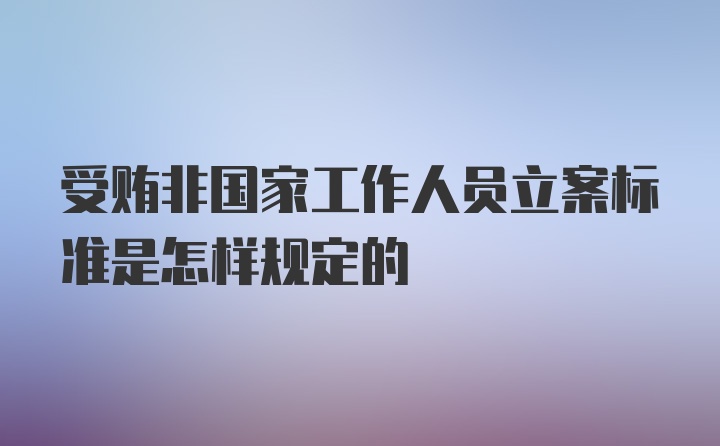 受贿非国家工作人员立案标准是怎样规定的